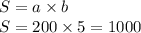 $S = a \times b$

$S = 200 \times 5 = 1000$